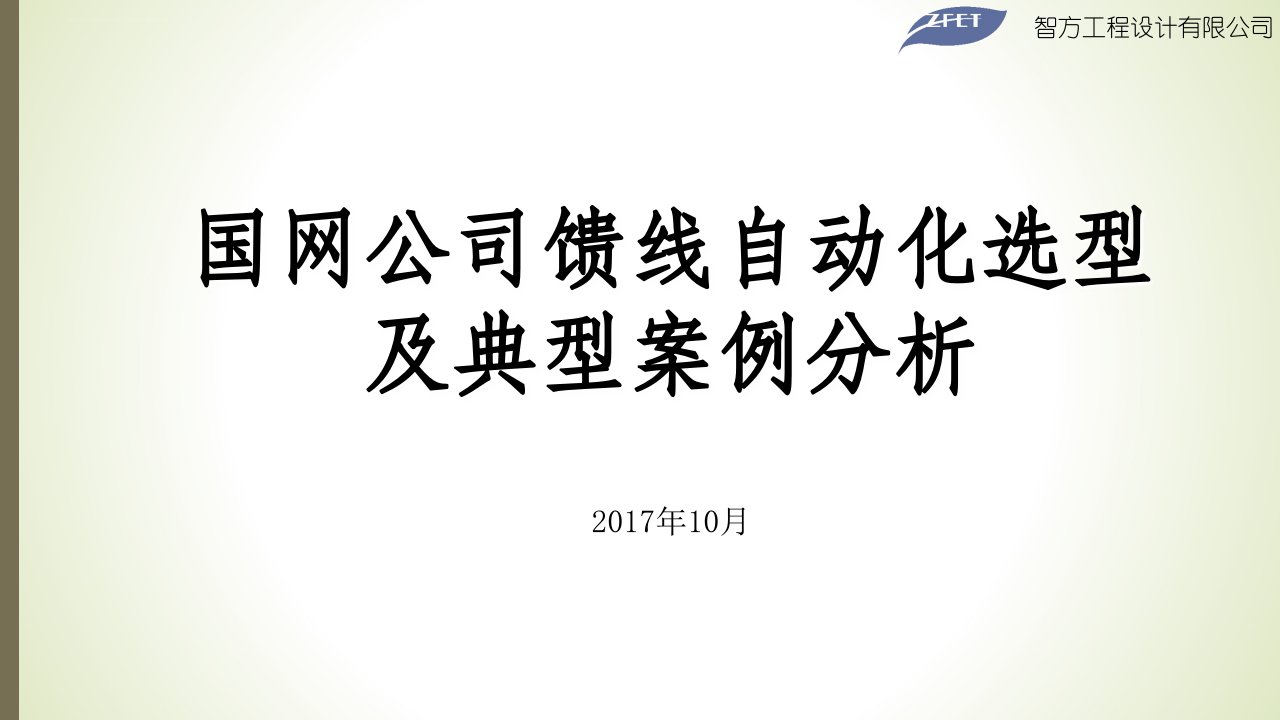 ZFET 智方工程设计有限公司

国网公司馈线自动化选型及典型案例分析

2017年10月